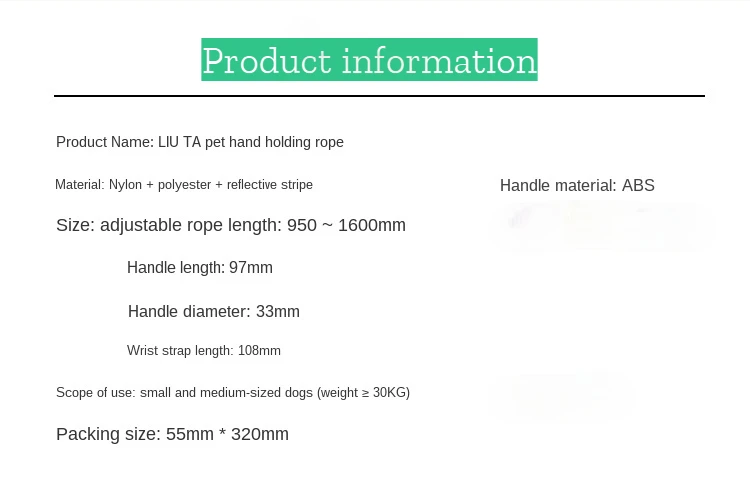 Product information

Product Name: LIU TA pet hand holding rope

Material: Nylon + polyester + reflective stripe

Handle material: ABS

Size: adjustable rope length: 950 ~ 1600mm

Handle length: 97mm

Handle diameter: 33mm

Wrist strap length: 108mm

Scope of use: small and medium-sized dogs (weight ≥ 30KG)

Packing size: 55mm * 320mm